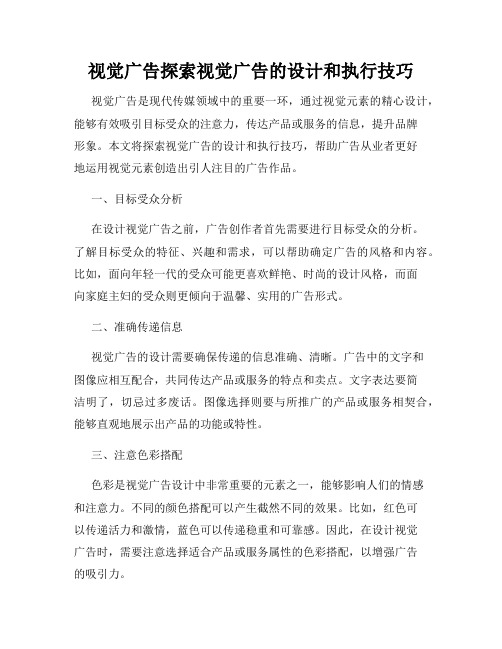 视觉广告探索视觉广告的设计和执行技巧

视觉广告是现代传媒领域中的重要一环，通过视觉元素的精心设计，能够有效吸引目标受众的注意力，传达产品或服务的信息，提升品牌形象。本文将探索视觉广告的设计和执行技巧，帮助广告从业者更好地运用视觉元素创造出引人注目的广告作品。

一、目标受众分析

在设计视觉广告之前，广告创作者首先需要进行目标受众的分析。了解目标受众的特征、兴趣和需求，可以帮助确定广告的风格和内容。比如，面向年轻一代的受众可能更喜欢鲜艳、时尚的设计风格，而面向家庭主妇的受众则更倾向于温馨、实用的广告形式。

二、准确传递信息

视觉广告的设计需要确保传递的信息准确、清晰。广告中的文字和图像应相互配合，共同传达产品或服务的特点和卖点。文字表达要简洁明了，切忌过多废话。图像选择则要与所推广的产品或服务相契合，能够直观地展示出产品的功能或特性。

三、注意色彩搭配

色彩是视觉广告设计中非常重要的元素之一，能够影响人们的情感和注意力。不同的颜色搭配可以产生截然不同的效果。比如，红色可以传递活力和激情，蓝色可以传递稳重和可靠感。因此，在设计视觉广告时，需要注意选择适合产品或服务属性的色彩搭配，以增强广告的吸引力。